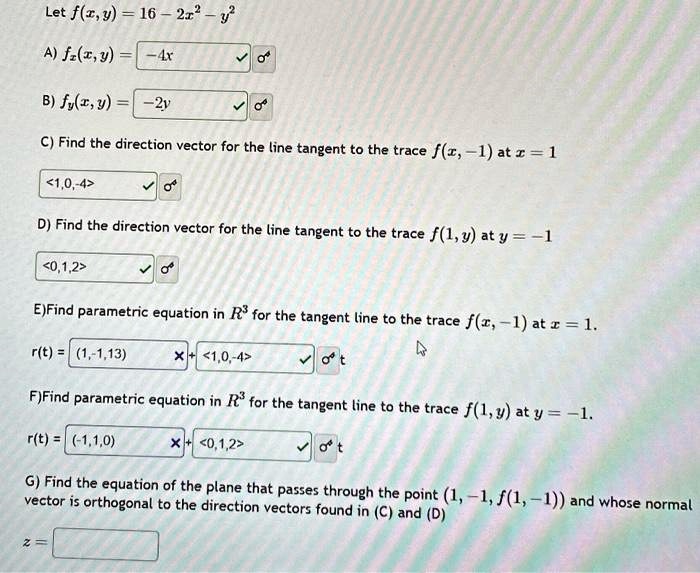 Let $f(x, y) = 16 - 2x^2 - y^2$

A) $f_x(x, y) =$ $-4x$ ✓

B) $f_y(x, y) =$ $-2y$ ✓

C) Find the direction vector for the line tangent to the trace $f(x, -1)$ at $x = 1$

<1,0,-4> ✓

D) Find the direction vector for the line tangent to the trace $f(1, y)$ at $y = -1$

<0,1,2> ✓

E)Find parametric equation in $R^3$ for the tangent line to the trace $f(x, -1)$ at $x = 1$.

r(t) = (1,-1,13) ✗ + <1,0,-4> ✓ t

F)Find parametric equation in $R^3$ for the tangent line to the trace $f(1, y)$ at $y = -1$.

r(t) = (-1,1,0) ✗ + <0,1,2> ✓ t

G) Find the equation of the plane that passes through the point $(1, -1, f(1, -1))$ and whose normal vector is orthogonal to the direction vectors found in (C) and (D)

$z =$